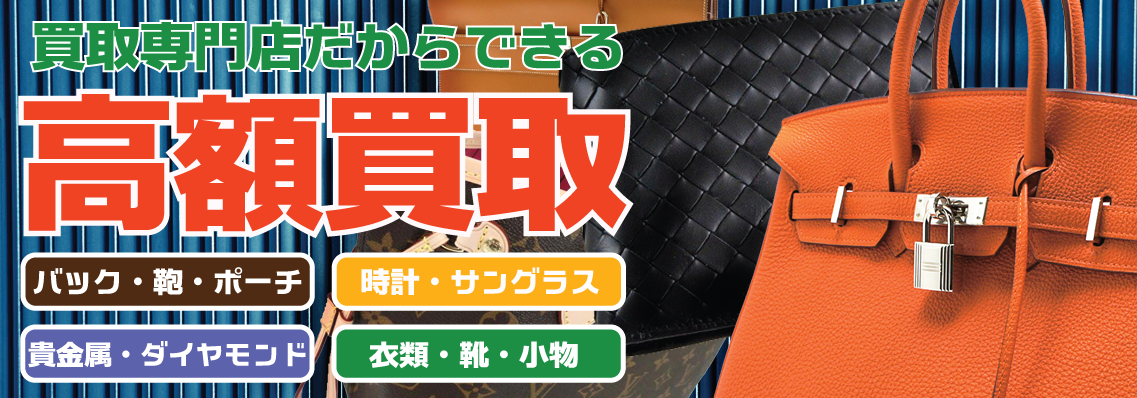 買取専門店だからできる

高額買取

バック・鞄・ポーチ

時計・サングラス

貴金属・ダイヤモンド

衣類・靴・小物